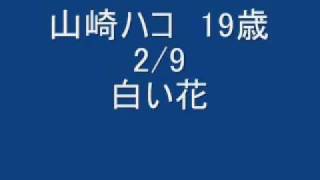 山崎ハコ　19歳
2/9
白い花